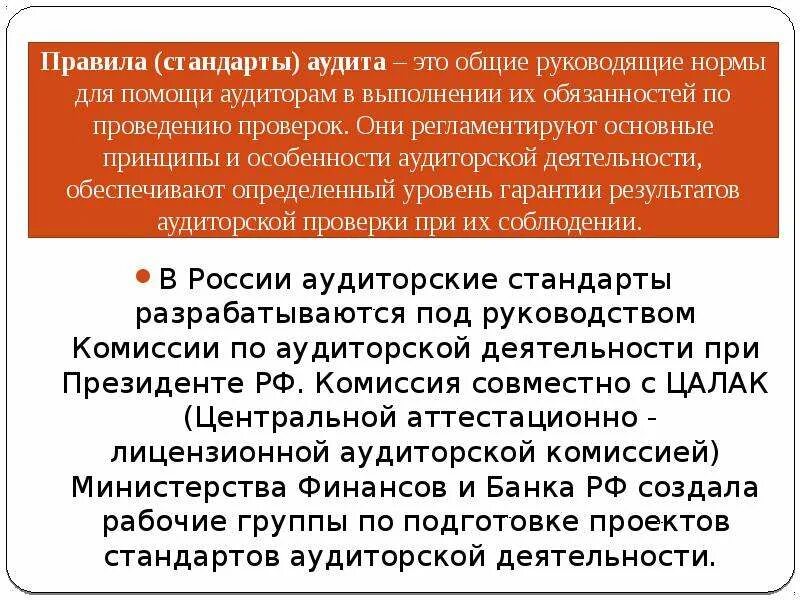 Правила (стандарты) аудита – это общие руководящие нормы для помощи аудиторам в выполнении их обязанностей по проведению проверок. Они регламентируют основные принципы и особенности аудиторской деятельности, обеспечивают определенный уровень гарантии результатов аудиторской проверки при их соблюдении.

В России аудиторские стандарты разрабатываются под руководством Комиссии по аудиторской деятельности при Президенте РФ. Комиссия совместно с ЦАЛАК (Центральной аттестационно - лицензионной аудиторской комиссией) Министерства Финансов и Банка РФ создала рабочие группы по подготовке проектов стандартов аудиторской деятельности.